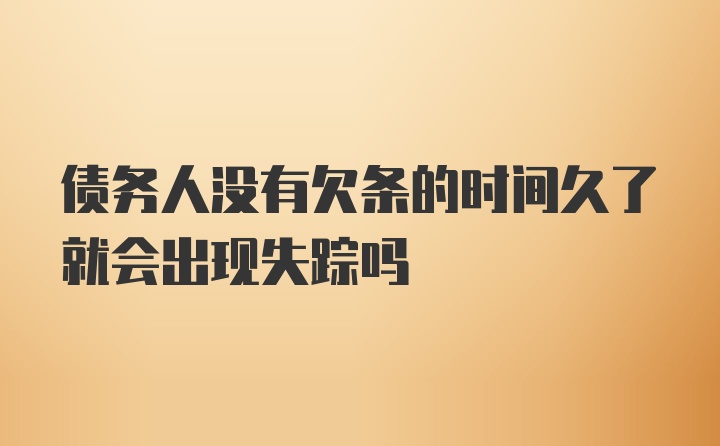 债务人没有欠条的时间久了就会出现失踪吗